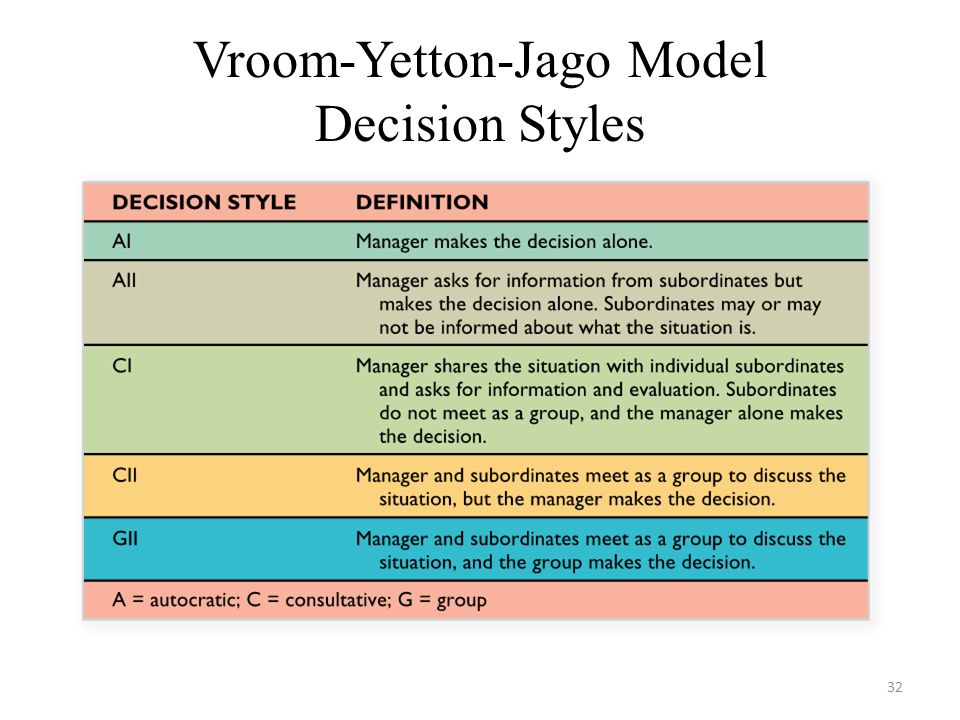 Vroom-Yetton-Jago Model
Decision Styles

| DECISION STYLE | DEFINITION |
|---|---|
| AI | Manager makes the decision alone. |
| AII | Manager asks for information from subordinates but makes the decision alone. Subordinates may or may not be informed about what the situation is. |
| CI | Manager shares the situation with individual subordinates and asks for information and evaluation. Subordinates do not meet as a group, and the manager alone makes the decision. |
| CII | Manager and subordinates meet as a group to discuss the situation, but the manager makes the decision. |
| GII | Manager and subordinates meet as a group to discuss the situation, and the group makes the decision. |

A = autocratic; C = consultative; G = group

32